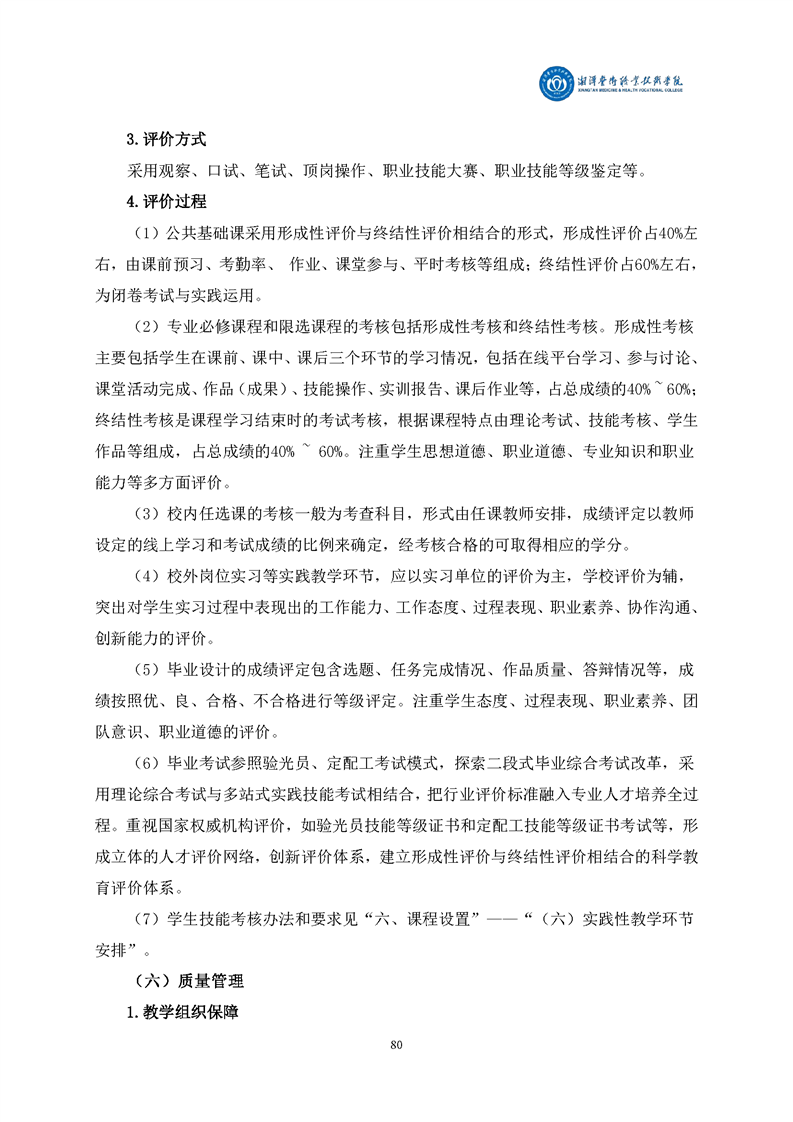 湘潭医卫职业技术学院
XIANGTAN MEDICINE & HEALTH VOCATIONAL COLLEGE

3.评价方式

采用观察、口试、笔试、顶岗操作、职业技能大赛、职业技能等级鉴定等。

4.评价过程

（1）公共基础课采用形成性评价与终结性评价相结合的形式，形成性评价占40%左右，由课前预习、考勤率、 作业、课堂参与、平时考核等组成；终结性评价占60%左右，为闭卷考试与实践运用。

（2）专业必修课程和限选课程的考核包括形成性考核和终结性考核。形成性考核主要包括学生在课前、课中、课后三个环节的学习情况，包括在线平台学习、参与讨论、课堂活动完成、作品（成果）、技能操作、实训报告、课后作业等，占总成绩的40%～60%；终结性考核是课程学习结束时的考试考核，根据课程特点由理论考试、技能考核、学生作品等组成，占总成绩的40% ～ 60%。注重学生思想道德、职业道德、专业知识和职业能力等多方面评价。

（3）校内任选课的考核一般为考查科目，形式由任课教师安排，成绩评定以教师设定的线上学习和考试成绩的比例来确定，经考核合格的可取得相应的学分。

（4）校外岗位实习等实践教学环节，应以实习单位的评价为主，学校评价为辅，突出对学生实习过程中表现出的工作能力、工作态度、过程表现、职业素养、协作沟通、创新能力的评价。

（5）毕业设计的成绩评定包含选题、任务完成情况、作品质量、答辩情况等，成绩按照优、良、合格、不合格进行等级评定。注重学生态度、过程表现、职业素养、团队意识、职业道德的评价。

（6）毕业考试参照验光员、定配工考试模式，探索二段式毕业综合考试改革，采用理论综合考试与多站式实践技能考试相结合，把行业评价标准融入专业人才培养全过程。重视国家权威机构评价，如验光员技能等级证书和定配工技能等级证书考试等，形成立体的人才评价网络，创新评价体系，建立形成性评价与终结性评价相结合的科学教育评价体系。

（7）学生技能考核办法和要求见“六、课程设置”——“（六）实践性教学环节安排”。

（六）质量管理

1.教学组织保障

80